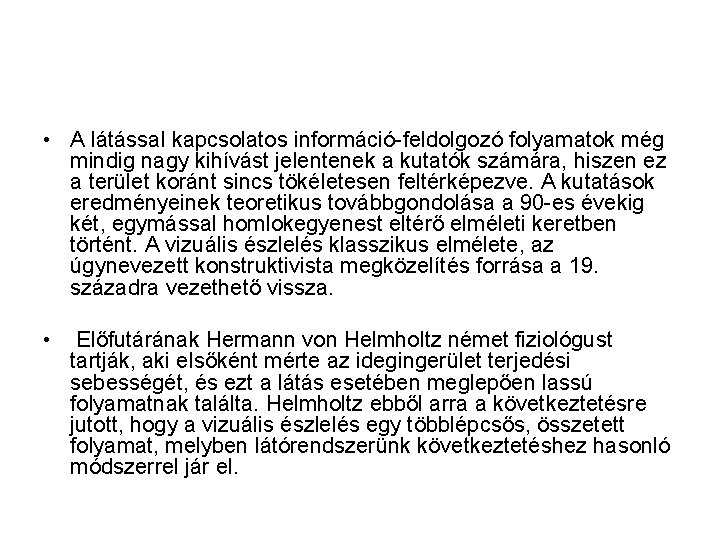 • A látással kapcsolatos információ-feldolgozó folyamatok még mindig nagy kihívást jelentenek a kutatók számára, hiszen ez a terület koránt sincs tökéletesen feltérképezve. A kutatások eredményeinek teoretikus továbbgondolása a 90-es évekig két, egymással homlokegyenest eltérő elméleti keretben történt. A vizuális észlelés klasszikus elmélete, az úgynevezett konstruktivista megközelítés forrása a 19. századra vezethető vissza.

• Előfutárának Hermann von Helmholtz német fiziológust tartják, aki elsőként mérte az idegingerület terjedési sebességét, és ezt a látás esetében meglepően lassú folyamatnak találta. Helmholtz ebből arra a következtetésre jutott, hogy a vizuális észlelés egy többlépcsős, összetett folyamat, melyben látórendszerünk következtetéshez hasonló módszerrel jár el.